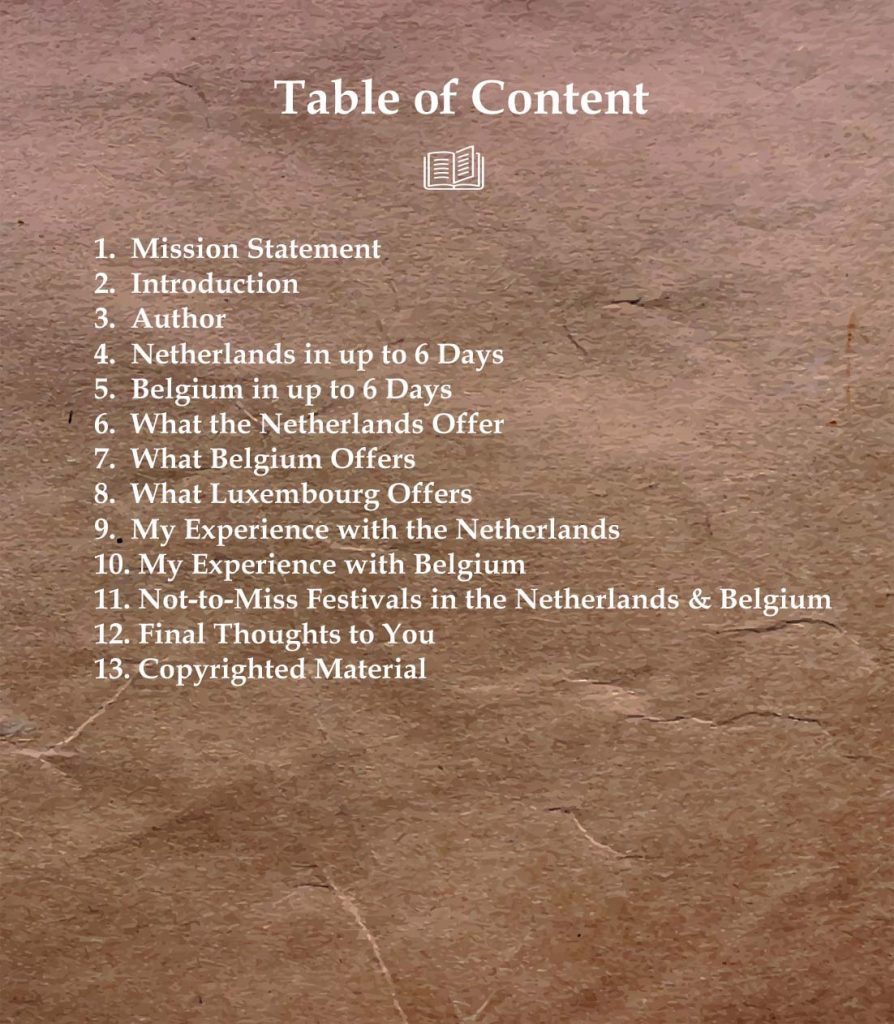 Table of Content

1. Mission Statement
2. Introduction
3. Author
4. Netherlands in up to 6 Days
5. Belgium in up to 6 Days
6. What the Netherlands Offer
7. What Belgium Offers
8. What Luxembourg Offers
9. My Experience with the Netherlands
10. My Experience with Belgium
11. Not-to-Miss Festivals in the Netherlands & Belgium
12. Final Thoughts to You
13. Copyrighted Material